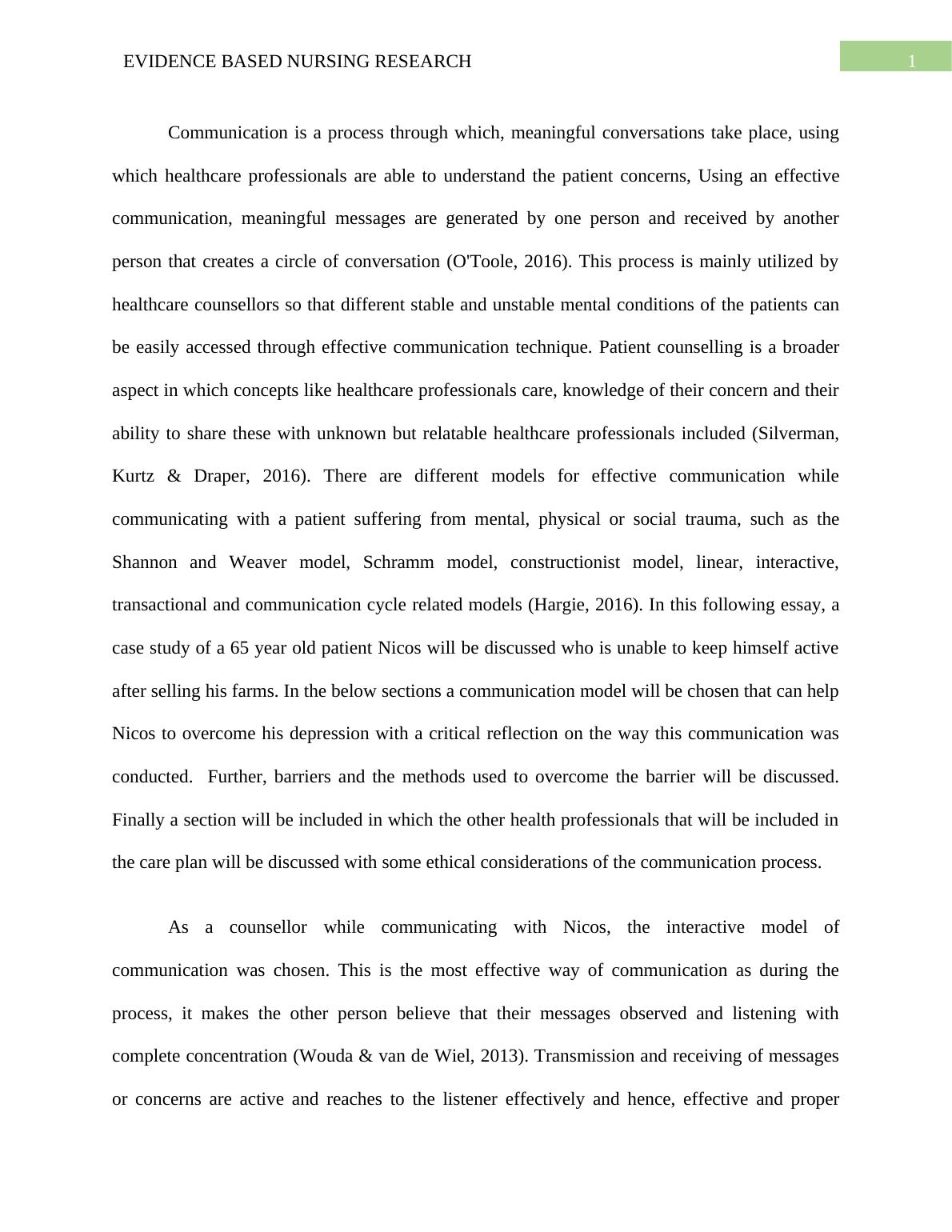 EVIDENCE BASED NURSING RESEARCH

1

Communication is a process through which, meaningful conversations take place, using which healthcare professionals are able to understand the patient concerns, Using an effective communication, meaningful messages are generated by one person and received by another person that creates a circle of conversation (O'Toole, 2016). This process is mainly utilized by healthcare counsellors so that different stable and unstable mental conditions of the patients can be easily accessed through effective communication technique. Patient counselling is a broader aspect in which concepts like healthcare professionals care, knowledge of their concern and their ability to share these with unknown but relatable healthcare professionals included (Silverman, Kurtz & Draper, 2016). There are different models for effective communication while communicating with a patient suffering from mental, physical or social trauma, such as the Shannon and Weaver model, Schramm model, constructionist model, linear, interactive, transactional and communication cycle related models (Hargie, 2016). In this following essay, a case study of a 65 year old patient Nicos will be discussed who is unable to keep himself active after selling his farms. In the below sections a communication model will be chosen that can help Nicos to overcome his depression with a critical reflection on the way this communication was conducted. Further, barriers and the methods used to overcome the barrier will be discussed. Finally a section will be included in which the other health professionals that will be included in the care plan will be discussed with some ethical considerations of the communication process.

As a counsellor while communicating with Nicos, the interactive model of communication was chosen. This is the most effective way of communication as during the process, it makes the other person believe that their messages observed and listening with complete concentration (Wouda & van de Wiel, 2013). Transmission and receiving of messages or concerns are active and reaches to the listener effectively and hence, effective and proper